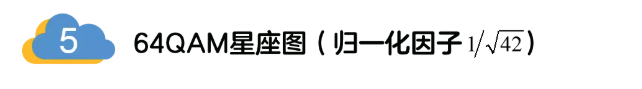 5

64QAM星座图（归一化因子 $1/\sqrt{42}$）